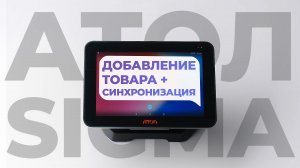 АТОЛ SIGMA

ДОБАВЛЕНИЕ ТОВАРА + СИНХРОНИЗАЦИЯ

АТОЛ